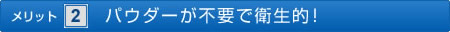 メリット 2 パウダーが不要で衛生的！